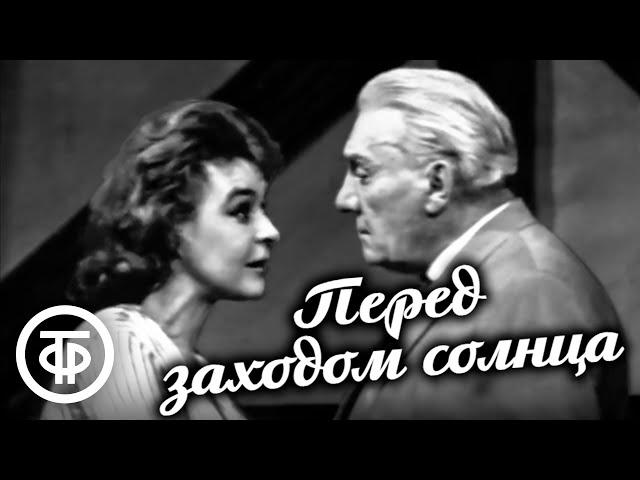 ТФ

Перед заходом солнца